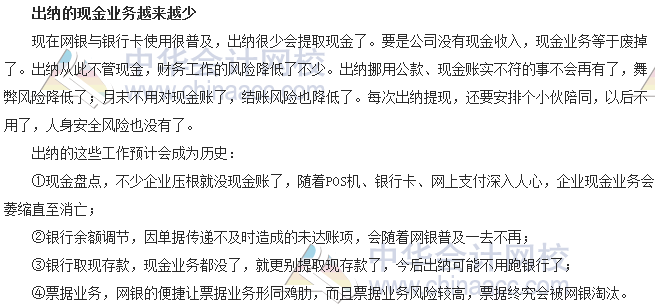 出纳的现金业务越来越少

现在网银与银行卡使用很普及，出纳很少会提取现金了。要是公司没有现金收入，现金业务等于废掉了。出纳从此不管现金，财务工作的风险降低了不少。出纳挪用公款、现金账实不符的事不会再有了，舞弊风险降低了；月末不用对现金账了，结账风险也降低了。每次出纳提现，还要安排个小伙陪同，以后不用了，人身安全风险也没有了。

出纳的这些工作预计会成为历史：

①现金盘点，不少企业压根就没现金账了，随着POS机、银行卡、网上支付深入人心，企业现金业务会萎缩直至消亡；

②银行余额调节，因单据传递不及时造成的未达账项，会随着网银普及一去不再；

③银行取现存款，现金业务都没了，就更别提取现存款了，今后出纳可能不用跑银行了；

④票据业务，网银的便捷让票据业务形同鸡肋，而且票据业务风险较高，票据终究会被网银淘汰。

中华会计网校
www.chinaacc.com
中华会计网校
www.chinaacc.com